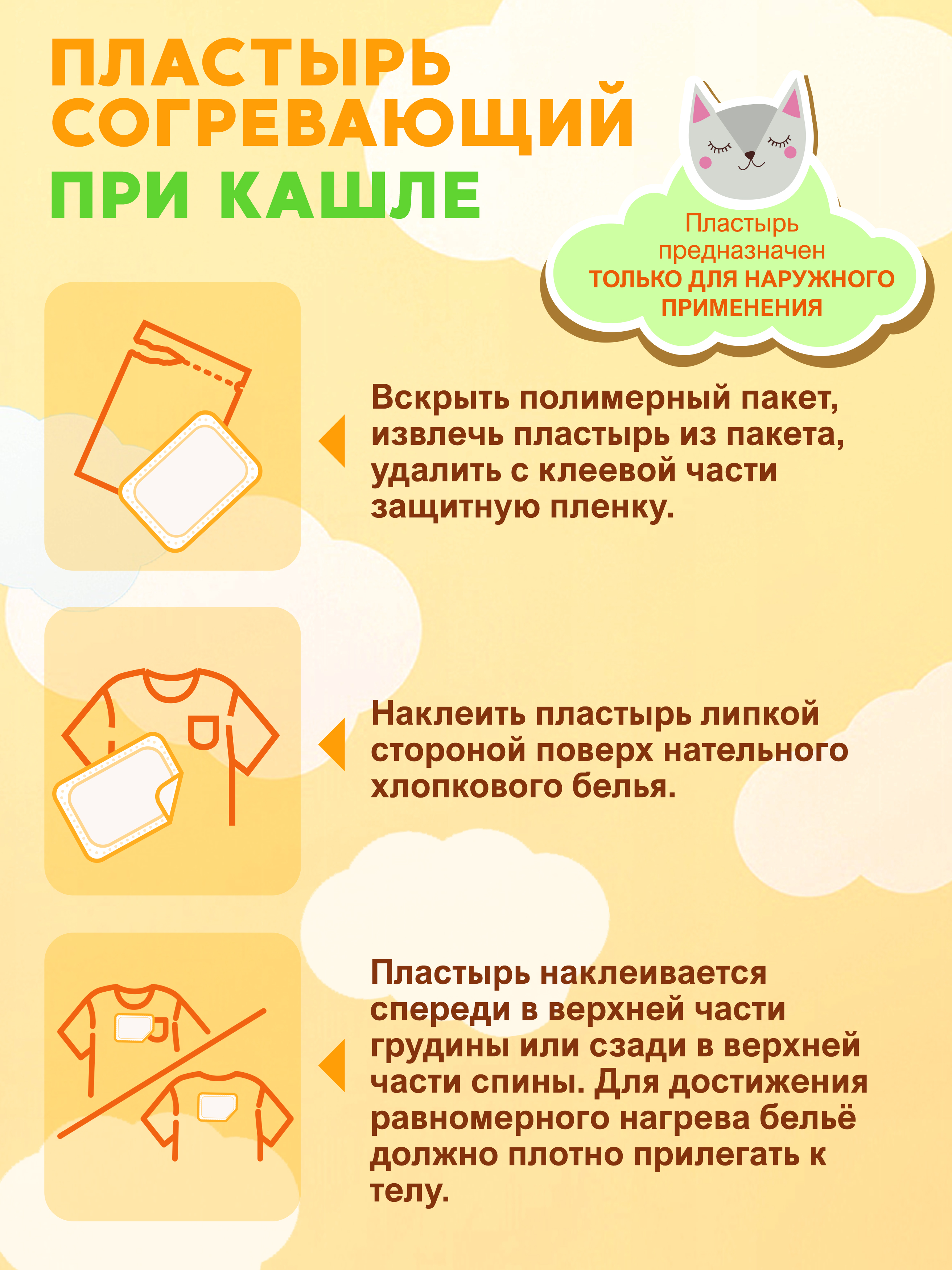 ПЛАСТЫРЬ СОГРЕВАЮЩИЙ ПРИ КАШЛЕ

Пластырь предназначен ТОЛЬКО ДЛЯ НАРУЖНОГО ПРИМЕНЕНИЯ

Вскрыть полимерный пакет, извлечь пластырь из пакета, удалить с клеевой части защитную пленку.

Наклеить пластырь липкой стороной поверх нательного хлопкового белья.

Пластырь наклеивается спереди в верхней части грудины или сзади в верхней части спины. Для достижения равномерного нагрева бельё должно плотно прилегать к телу.